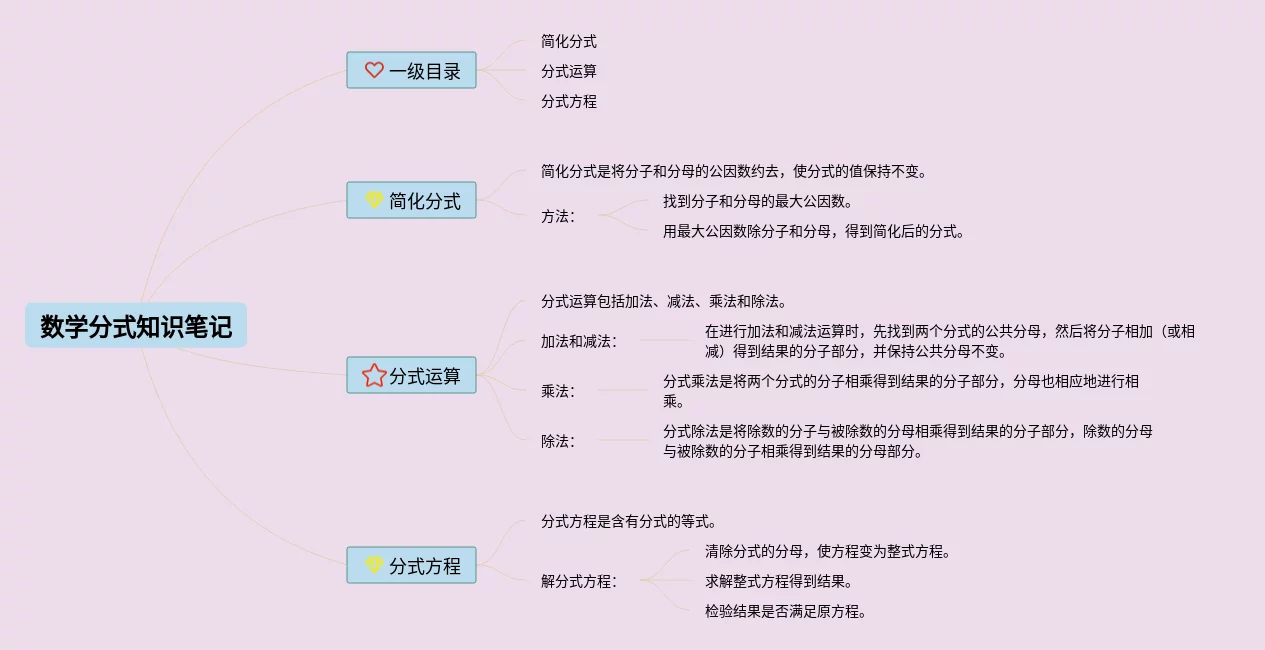 数学分式知识笔记

一级目录

简化分式

分式运算

分式方程

简化分式

简化分式是将分子和分母的公因数约去，使分式的值保持不变。

方法：

找到分子和分母的最大公因数。

用最大公因数除分子和分母，得到简化后的分式。

分式运算

分式运算包括加法、减法、乘法和除法。

加法和减法：

在进行加法和减法运算时，先找到两个分式的公共分母，然后将分子相加（或相减）得到结果的分子部分，并保持公共分母不变。

乘法：

分式乘法是将两个分式的分子相乘得到结果的分子部分，分母也相应地进行相乘。

除法：

分式除法是将除数的分子与被除数的分母相乘得到结果的分子部分，除数的分母与被除数的分子相乘得到结果的分母部分。

分式方程

分式方程是含有分式的等式。

解分式方程：

清除分式的分母，使方程变为整式方程。

求解整式方程得到结果。

检验结果是否满足原方程。